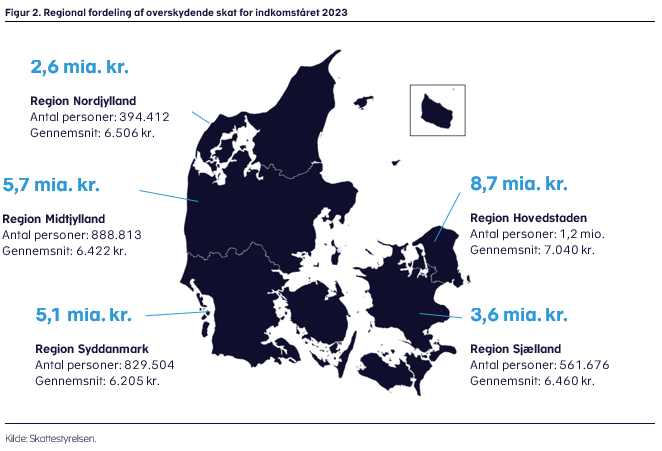 Figur 2. Regional fordeling af overskydende skat for indkomståret 2023

2,6 mia. kr.

Region Nordjylland
Antal personer: 394.412
Gennemsnit: 6.506 kr.

5,7 mia. kr.

Region Midtjylland
Antal personer: 888.813
Gennemsnit: 6.422 kr.

5,1 mia. kr.

Region Syddanmark
Antal personer: 829.504
Gennemsnit: 6.205 kr.

8,7 mia. kr.

Region Hovedstaden
Antal personer: 1,2 mio.
Gennemsnit: 7.040 kr.

3,6 mia. kr.

Region Sjælland
Antal personer: 561.676
Gennemsnit: 6.460 kr.

Kilde: Skattestyrelsen.